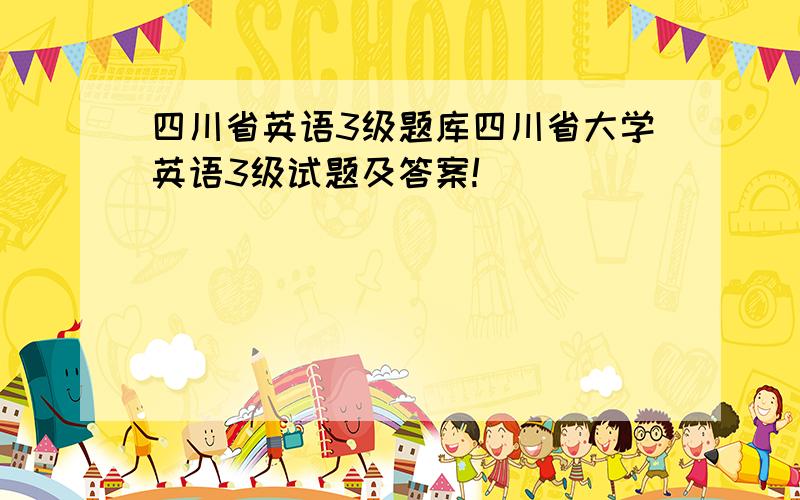 SCHOOL

四川省英语3级题库四川省大学英语3级试题及答案!